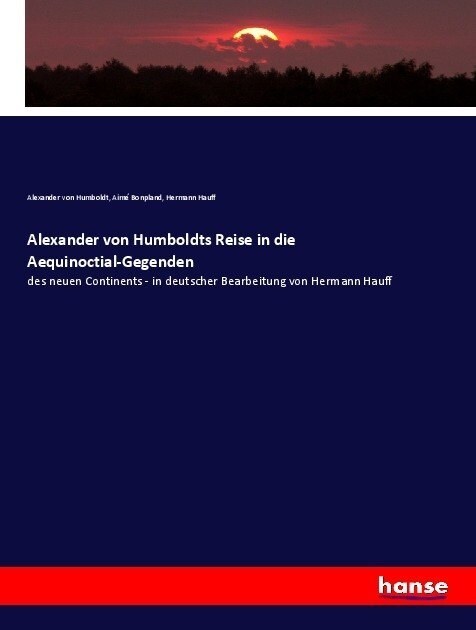 Alexander von Humboldt, Aimé Bonpland, Hermann Hauff

Alexander von Humboldts Reise in die Aequinoctial-Gegenden

des neuen Continents - in deutscher Bearbeitung von Hermann Hauff

hanse